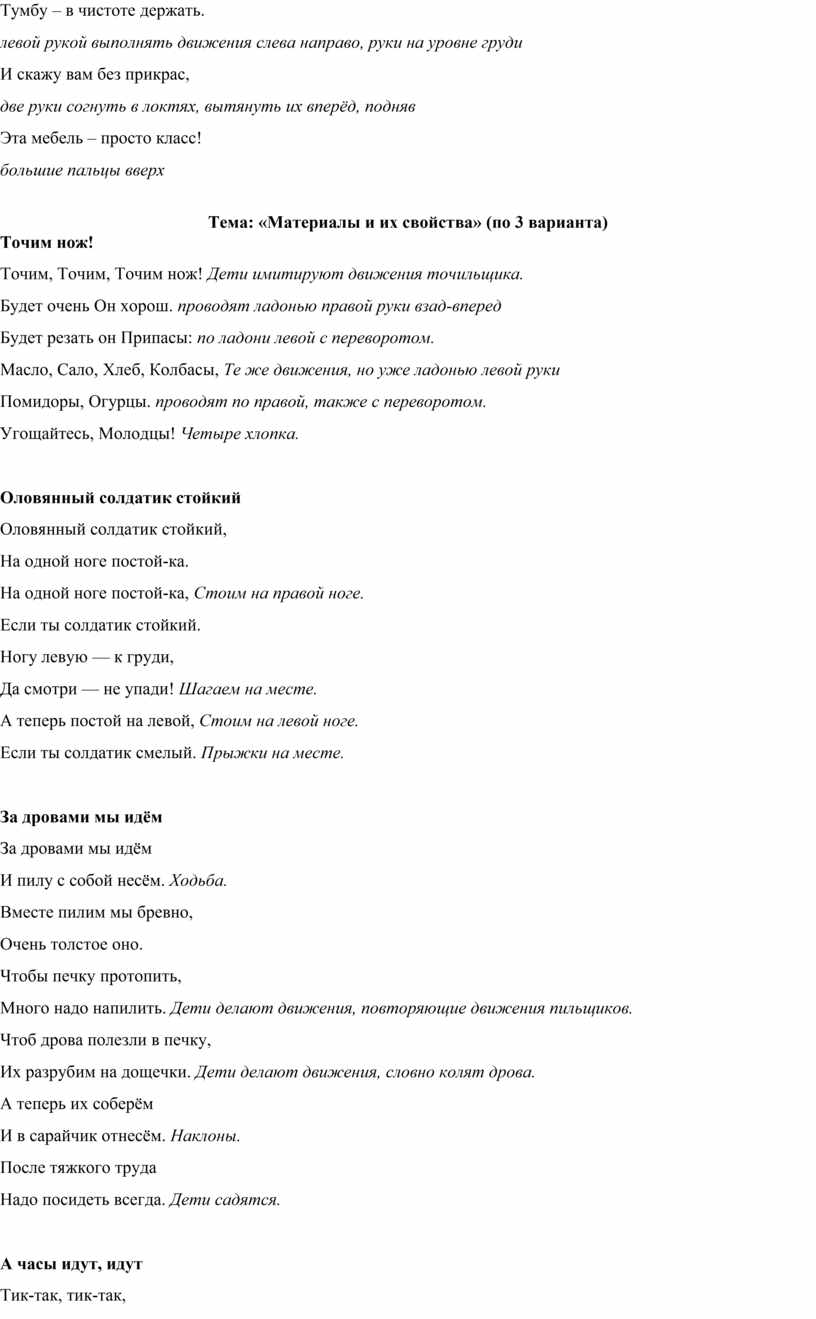 Тумбу – в чистоте держать.

левой рукой выполнять движения слева направо, руки на уровне груди

И скажу вам без прикрас,

две руки согнуть в локтях, вытянуть их вперёд, подняв

Эта мебель – просто класс!

большие пальцы вверх

Тема: «Материалы и их свойства» (по 3 варианта)

Точим нож!

Точим, Точим, Точим нож! Дети имитируют движения точильщика.

Будет очень Он хорош. проводят ладонью правой руки взад-вперед

Будет резать он Припасы: по ладони левой с переворотом.

Масло, Сало, Хлеб, Колбасы, Те же движения, но уже ладонью левой руки

Помидоры, Огурцы. проводят по правой, также с переворотом.

Угощайтесь, Молодцы! Четыре хлопка.

Оловянный солдатик стойкий

Оловянный солдатик стойкий,

На одной ноге постой-ка.

На одной ноге постой-ка, Стоим на правой ноге.

Если ты солдатик стойкий.

Ногу левую — к груди,

Да смотри — не упади! Шагаем на месте.

А теперь постой на левой, Стоим на левой ноге.

Если ты солдатик смелый. Прыжки на месте.

За дровами мы идём

За дровами мы идём

И пилу с собой несём. Ходьба.

Вместе пилим мы бревно,

Очень толстое оно.

Чтобы печку протопить,

Много надо напилить. Дети делают движения, повторяющие движения пильщиков.

Чтоб дрова полезли в печку,

Их разрубим на дощечки. Дети делают движения, словно колят дрова.

А теперь их соберём

И в сарайчик отнесём. Наклоны.

После тяжкого труда

Надо посидеть всегда. Дети садятся.

А часы идут, идут

Тик-так, тик-так,